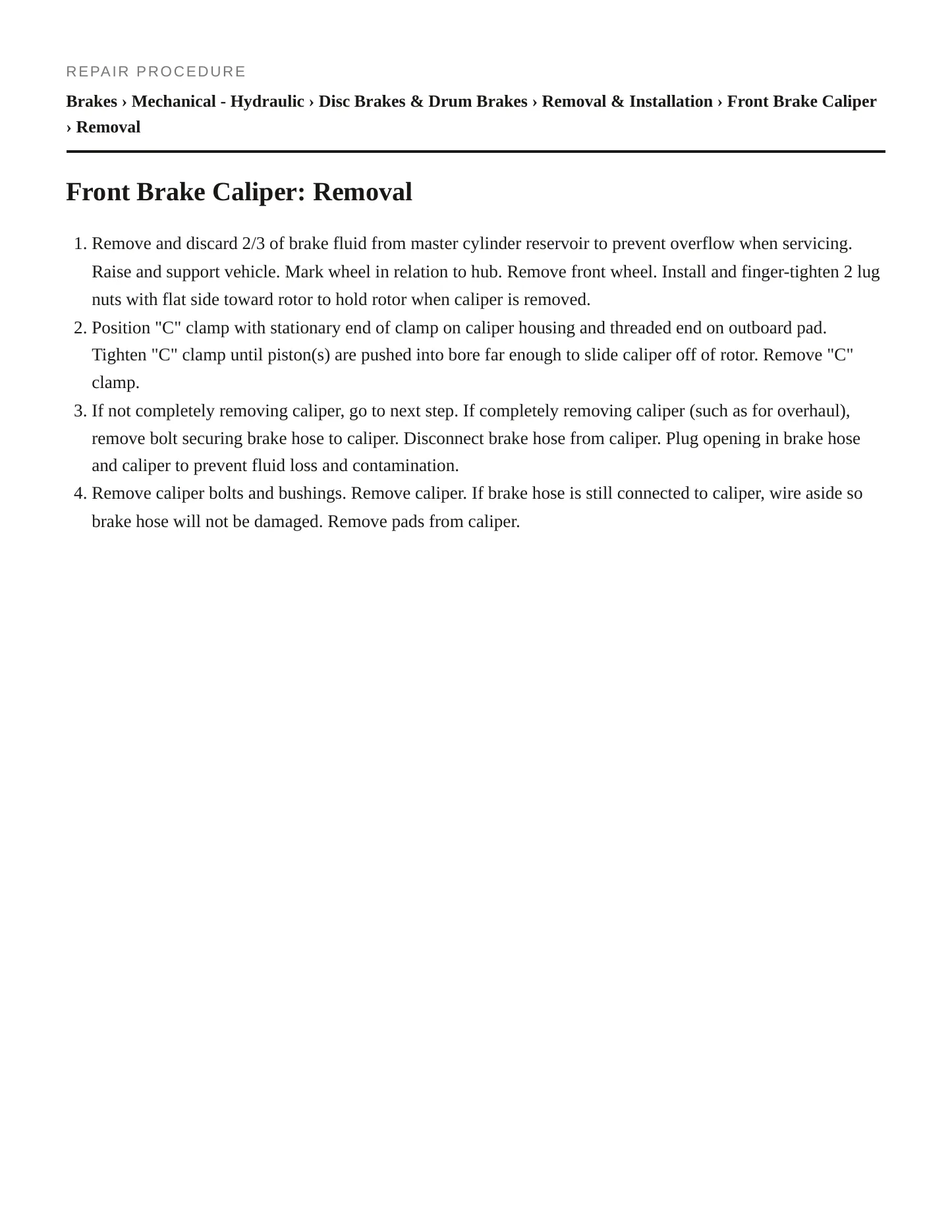 REPAIR PROCEDURE

Brakes › Mechanical - Hydraulic › Disc Brakes & Drum Brakes › Removal & Installation › Front Brake Caliper › Removal

Front Brake Caliper: Removal

1. Remove and discard 2/3 of brake fluid from master cylinder reservoir to prevent overflow when servicing. Raise and support vehicle. Mark wheel in relation to hub. Remove front wheel. Install and finger-tighten 2 lug nuts with flat side toward rotor to hold rotor when caliper is removed.
2. Position "C" clamp with stationary end of clamp on caliper housing and threaded end on outboard pad. Tighten "C" clamp until piston(s) are pushed into bore far enough to slide caliper off of rotor. Remove "C" clamp.
3. If not completely removing caliper, go to next step. If completely removing caliper (such as for overhaul), remove bolt securing brake hose to caliper. Disconnect brake hose from caliper. Plug opening in brake hose and caliper to prevent fluid loss and contamination.
4. Remove caliper bolts and bushings. Remove caliper. If brake hose is still connected to caliper, wire aside so brake hose will not be damaged. Remove pads from caliper.